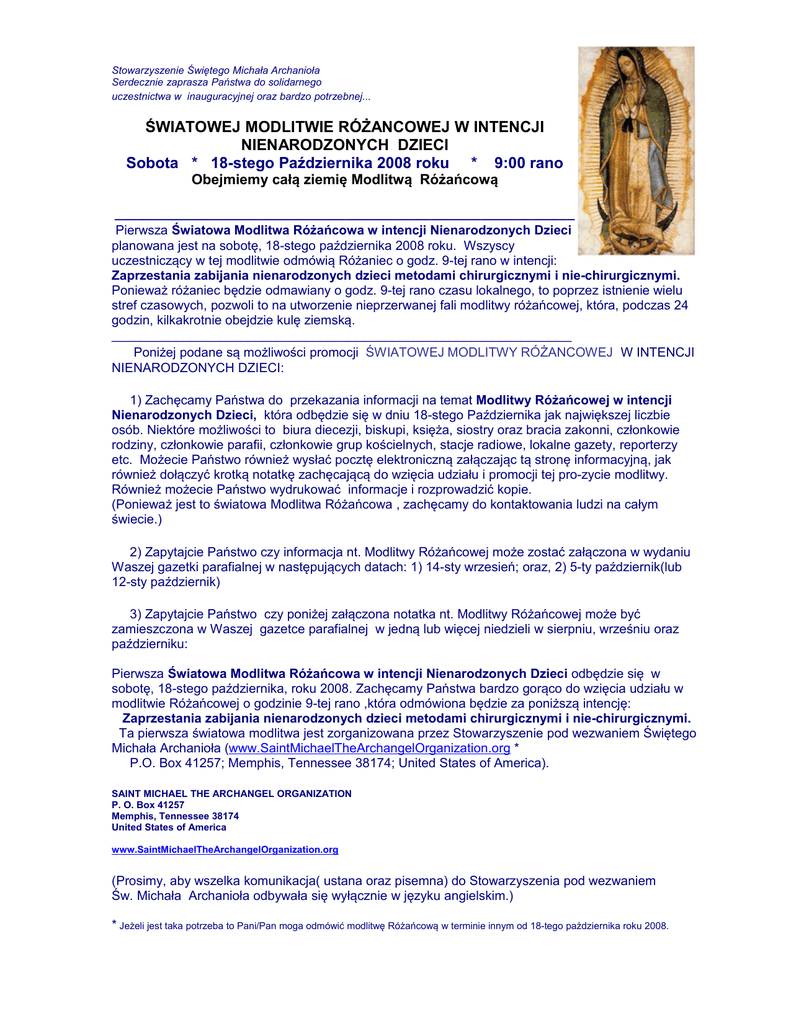 Stowarzyszenie Świętego Michała Archanioła
Serdecznie zaprasza Państwa do solidarnego uczestnictwa w inauguracyjnej oraz bardzo potrzebnej...

ŚWIATOWEJ MODLITWIE RÓŻANCOWEJ W INTENCJI NIENARODZONYCH DZIECI
Sobota * 18-stego Października 2008 roku * 9:00 rano
Obejmiemy całą ziemię Modlitwą Różańcową

Pierwsza Światowa Modlitwa Różańcowa w intencji Nienarodzonych Dzieci planowana jest na sobotę, 18-stego października 2008 roku. Wszyscy uczestniczący w tej modlitwie odmówią Różaniec o godz. 9-tej rano w intencji: Zaprzestania zabijania nienarodzonych dzieci metodami chirurgicznymi i nie-chirurgicznymi. Ponieważ różaniec będzie odmawiany o godz. 9-tej rano czasu lokalnego, to poprzez istnienie wielu stref czasowych, pozwoli to na utworzenie nieprzerwanej fali modlitwy różańcowej, która, podczas 24 godzin, kilkakrotnie obejdzie kulę ziemską.

Poniżej podane są możliwości promocji ŚWIATOWEJ MODLITWY RÓŻANCOWEJ W INTENCJI NIENARODZONYCH DZIECI:

1) Zachęcamy Państwa do przekazania informacji na temat Modlitwy Różańcowej w intencji Nienarodzonych Dzieci, która odbędzie się w dniu 18-stego Października jak największej liczbie osób. Niektóre możliwości to biura diecezji, biskupi, księża, siostry oraz bracia zakonni, członkowie rodziny, członkowie parafii, członkowie grup kościelnych, stacje radiowe, lokalne gazety, reporterzy etc. Możecie Państwo również wysłać pocztę elektroniczną załączając tą stronę informacyjną, jak również dołączyć krotką notatkę zachęcającą do wzięcia udziału i promocji tej pro-zycie modlitwy. Również możecie Państwo wydrukować informacje i rozprowadzić kopie.
(Ponieważ jest to światowa Modlitwa Różańcowa , zachęcamy do kontaktowania ludzi na całym świecie.)

2) Zapytajcie Państwo czy informacja nt. Modlitwy Różańcowej może zostać załączona w wydaniu Waszej gazetki parafialnej w następujących datach: 1) 14-sty wrzesień; oraz, 2) 5-ty październik(lub 12-sty październik)

3) Zapytajcie Państwo czy poniżej załączona notatka nt. Modlitwy Różańcowej może być zamieszczona w Waszej gazetce parafialnej w jedną lub więcej niedzieli w sierpniu, wrześniu oraz październiku:

Pierwsza Światowa Modlitwa Różańcowa w intencji Nienarodzonych Dzieci odbędzie się w sobotę, 18-stego października, roku 2008. Zachęcamy Państwa bardzo gorąco do wzięcia udziału w modlitwie Różańcowej o godzinie 9-tej rano ,która odmówiona będzie za poniższą intencję:
Zaprzestania zabijania nienarodzonych dzieci metodami chirurgicznymi i nie-chirurgicznymi.
Ta pierwsza światowa modlitwa jest zorganizowana przez Stowarzyszenie pod wezwaniem Świętego Michała Archanioła (www.SaintMichaelTheArchangelOrganization.org *
P.O. Box 41257; Memphis, Tennessee 38174; United States of America).

SAINT MICHAEL THE ARCHANGEL ORGANIZATION
P. O. Box 41257
Memphis, Tennessee 38174
United States of America

www.SaintMichaelTheArchangelOrganization.org

(Prosimy, aby wszelka komunikacja( ustana oraz pisemna) do Stowarzyszenia pod wezwaniem Św. Michała Archanioła odbywała się wyłącznie w języku angielskim.)

* Jeżeli jest taka potrzeba to Pani/Pan moga odmówić modlitwę Różańcową w terminie innym od 18-tego października roku 2008.